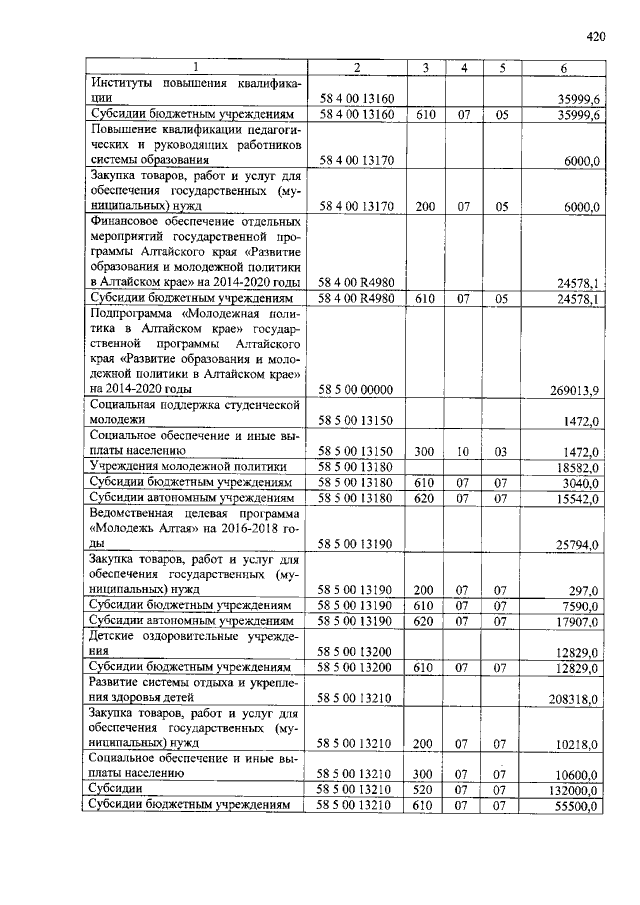 420

| 1 | 2 | 3 | 4 | 5 | 6 |
|---|---|---|---|---|---|
| Институты повышения квалификации | 58 4 00 13160 | | | | 35999,6 |
| Субсидии бюджетным учреждениям | 58 4 00 13160 | 610 | 07 | 05 | 35999,6 |
| Повышение квалификации педагогических и руководящих работников системы образования | 58 4 00 13170 | | | | 6000,0 |
| Закупка товаров, работ и услуг для обеспечения государственных (муниципальных) нужд | 58 4 00 13170 | 200 | 07 | 05 | 6000,0 |
| Финансовое обеспечение отдельных мероприятий государственной программы Алтайского края «Развитие образования и молодежной политики в Алтайском крае» на 2014-2020 годы | 58 4 00 R4980 | | | | 24578,1 |
| Субсидии бюджетным учреждениям | 58 4 00 R4980 | 610 | 07 | 05 | 24578,1 |
| Подпрограмма «Молодежная политика в Алтайском крае» государственной программы Алтайского края «Развитие образования и молодежной политики в Алтайском крае» на 2014-2020 годы | 58 5 00 00000 | | | | 269013,9 |
| Социальная поддержка студенческой молодежи | 58 5 00 13150 | | | | 1472,0 |
| Социальное обеспечение и иные выплаты населению | 58 5 00 13150 | 300 | 10 | 03 | 1472,0 |
| Учреждения молодежной политики | 58 5 00 13180 | | | | 18582,0 |
| Субсидии бюджетным учреждениям | 58 5 00 13180 | 610 | 07 | 07 | 3040,0 |
| Субсидии автономным учреждениям | 58 5 00 13180 | 620 | 07 | 07 | 15542,0 |
| Ведомственная целевая программа «Молодежь Алтая» на 2016-2018 годы | 58 5 00 13190 | | | | 25794,0 |
| Закупка товаров, работ и услуг для обеспечения государственных (муниципальных) нужд | 58 5 00 13190 | 200 | 07 | 07 | 297,0 |
| Субсидии бюджетным учреждениям | 58 5 00 13190 | 610 | 07 | 07 | 7590,0 |
| Субсидии автономным учреждениям | 58 5 00 13190 | 620 | 07 | 07 | 17907,0 |
| Детские оздоровительные учреждения | 58 5 00 13200 | | | | 12829,0 |
| Субсидии бюджетным учреждениям | 58 5 00 13200 | 610 | 07 | 07 | 12829,0 |
| Развитие системы отдыха и укрепления здоровья детей | 58 5 00 13210 | | | | 208318,0 |
| Закупка товаров, работ и услуг для обеспечения государственных (муниципальных) нужд | 58 5 00 13210 | 200 | 07 | 07 | 10218,0 |
| Социальное обеспечение и иные выплаты населению | 58 5 00 13210 | 300 | 07 | 07 | 10600,0 |
| Субсидии | 58 5 00 13210 | 520 | 07 | 07 | 132000,0 |
| Субсидии бюджетным учреждениям | 58 5 00 13210 | 610 | 07 | 07 | 55500,0 |